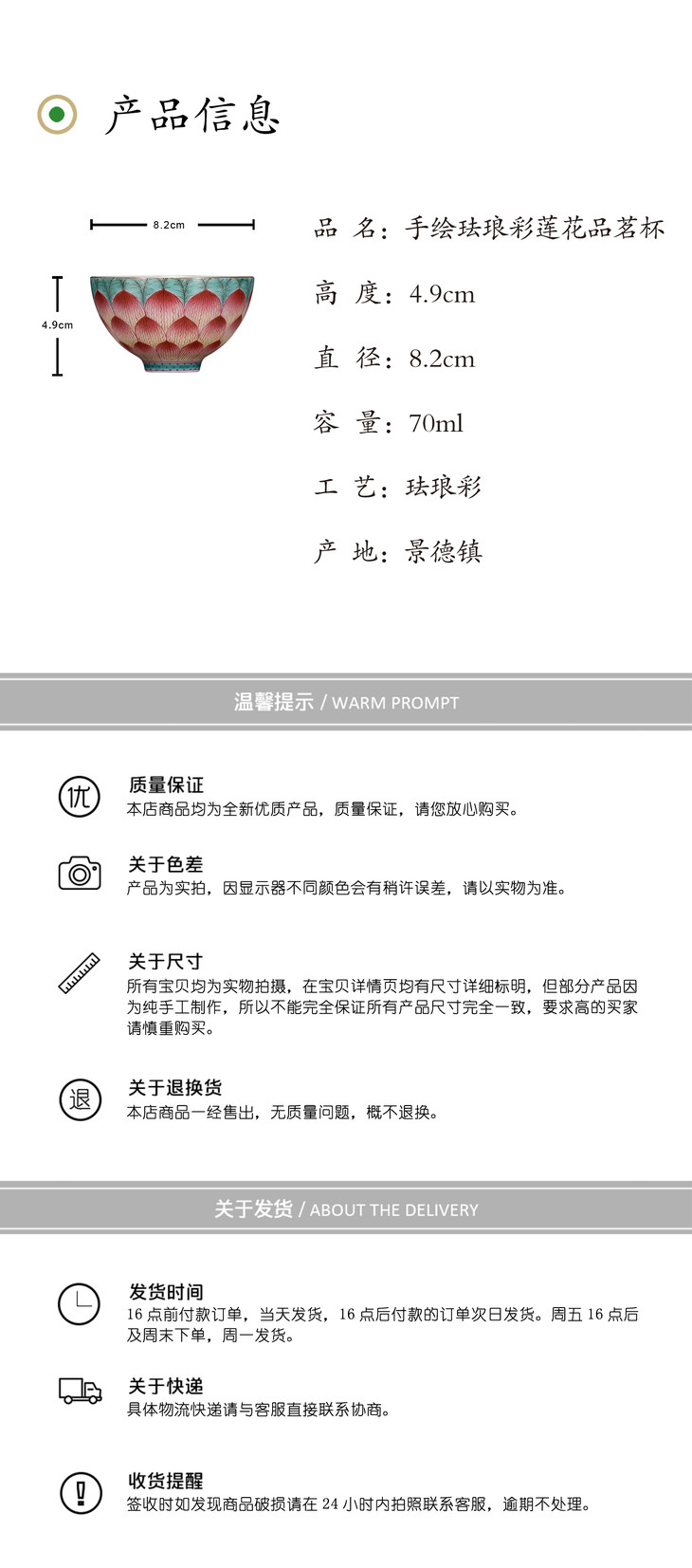 产品信息

8.2cm

4.9cm

品 名：手绘珐琅彩莲花品茗杯

高 度：4.9cm

直 径：8.2cm

容 量：70ml

工 艺：珐琅彩

产 地：景德镇

温馨提示 / WARM PROMPT

优

质量保证
本店商品均为全新优质产品，质量保证，请您放心购买。

关于色差
产品为实拍，因显示器不同颜色会有稍许误差，请以实物为准。

关于尺寸
所有宝贝均为实物拍摄，在宝贝详情页均有尺寸详细标明，但部分产品因为纯手工制作，所以不能完全保证所有产品尺寸完全一致，要求高的买家请慎重购买。

退

关于退换货
本店商品一经售出，无质量问题，概不退换。

关于发货 / ABOUT THE DELIVERY

发货时间
16点前付款订单，当天发货，16点后付款的订单次日发货。周五16点后及周末下单，周一发货。

关于快递
具体物流快递请与客服直接联系协商。

收货提醒
签收时如发现商品破损请在24小时内拍照联系客服，逾期不处理。